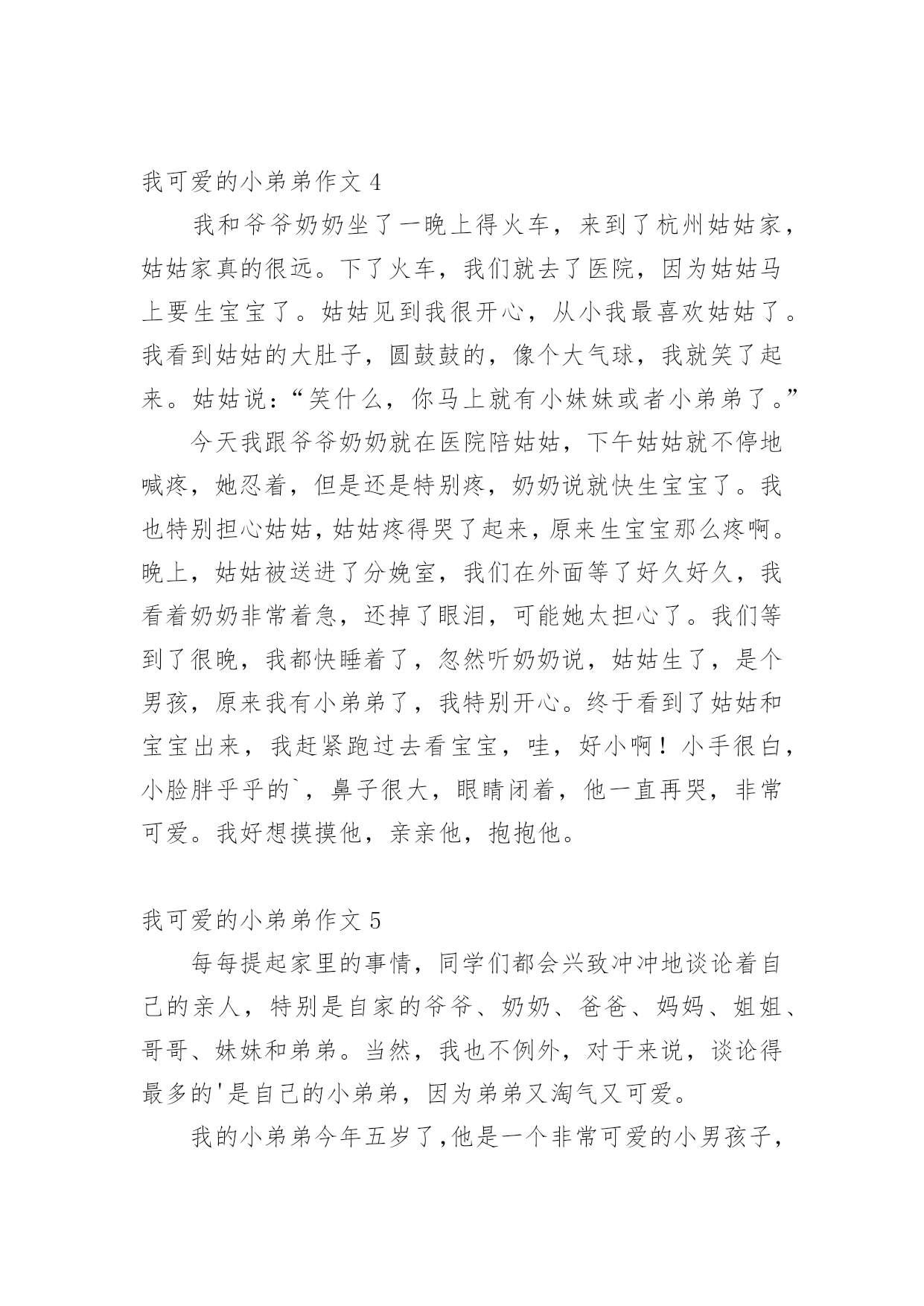 我可爱的小弟弟作文 4

我和爷爷奶奶坐了一晚上得火车，来到了杭州姑姑家，姑姑家真的很远。下了火车，我们就去了医院，因为姑姑马上要生宝宝了。姑姑见到我很开心，从小我最喜欢姑姑了。我看到姑姑的大肚子，圆鼓鼓的，像个大气球，我就笑了起来。姑姑说：“笑什么，你马上就有小妹妹或者小弟弟了。”

今天我跟爷爷奶奶就在医院陪姑姑，下午姑姑就不停地喊疼，她忍着，但是还是特别疼，奶奶说就快生宝宝了。我也特别担心姑姑，姑姑疼得哭了起来，原来生宝宝那么疼啊。晚上，姑姑被送进了分娩室，我们在外面等了好久好久，我看着奶奶非常着急，还掉了眼泪，可能她太担心了。我们等到了很晚，我都快睡着了，忽然听奶奶说，姑姑生了，是个男孩，原来我有小弟弟了，我特别开心。终于看到了姑姑和宝宝出来，我赶紧跑过去看宝宝，哇，好小啊！小手很白，小脸胖乎乎的`，鼻子很大，眼睛闭着，他一直再哭，非常可爱。我好想摸摸他，亲亲他，抱抱他。

我可爱的小弟弟作文 5

每每提起家里的事情，同学们都会兴致冲冲地谈论着自己的亲人，特别是自家的爷爷、奶奶、爸爸、妈妈、姐姐、哥哥、妹妹和弟弟。当然，我也不例外，对于来说，谈论得最多的'是自己的小弟弟，因为弟弟又淘气又可爱。

我的小弟弟今年五岁了，他是一个非常可爱的小男孩子，